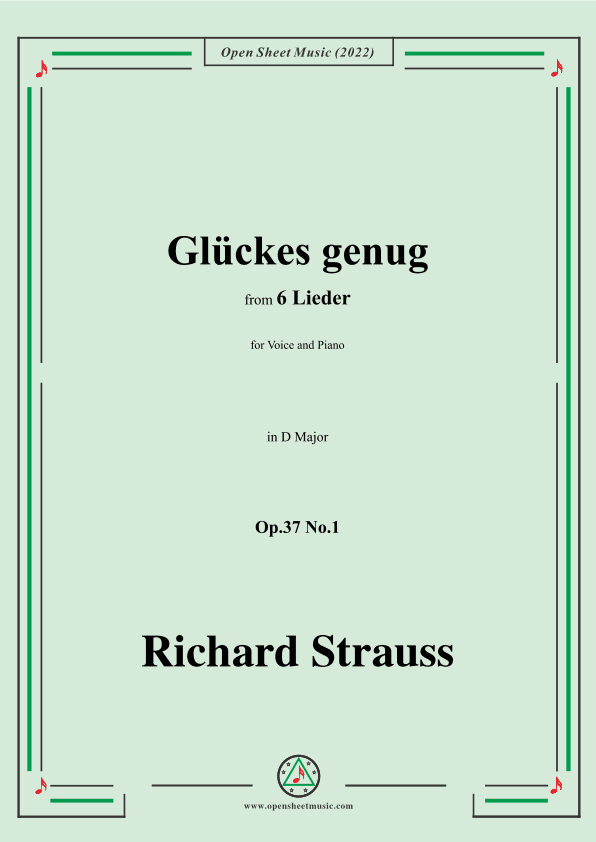 Open Sheet Music (2022)

Glückes genug

from 6 Lieder

for Voice and Piano

in D Major

Op.37 No.1

Richard Strauss

www.opensheetmusic.com